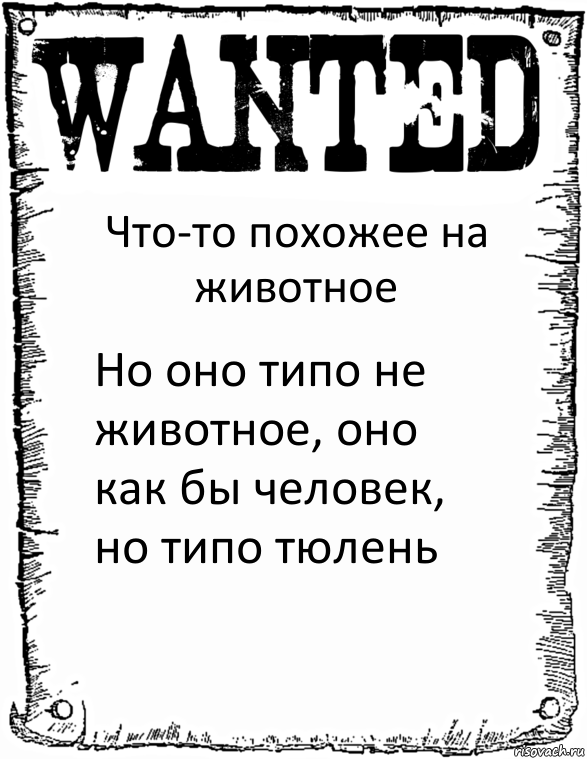 WANTED

Что-то похожее на животное

Но оно типо не животное, оно как бы человек, но типо тюлень

risovach.ru